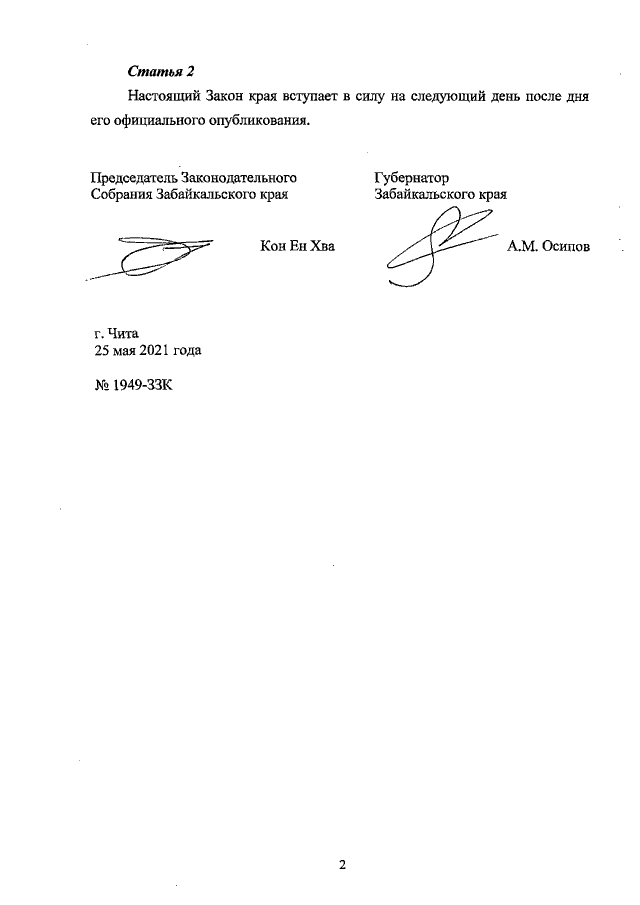 Статья 2

Настоящий Закон края вступает в силу на следующий день после дня его официального опубликования.

Председатель Законодательного
Собрания Забайкальского края

Кон Ен Хва

Губернатор
Забайкальского края

А.М. Осипов

г. Чита
25 мая 2021 года

№ 1949-ЗЗК

2